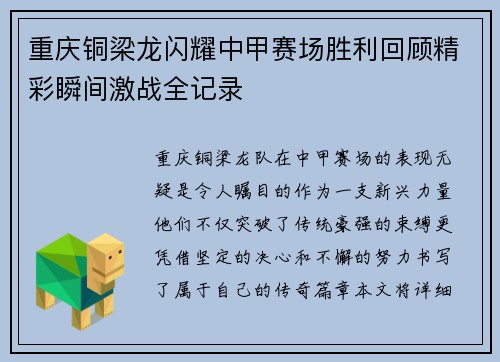 重庆铜梁龙闪耀中甲赛场胜利回顾精彩瞬间激战全记录

重庆铜梁龙队在中甲赛场的表现无疑是令人瞩目的作为一支新兴力量他们不仅突破了传统豪强的束缚更凭借坚定的决心和不懈的努力书写了属于自己的传奇篇章本文将详细